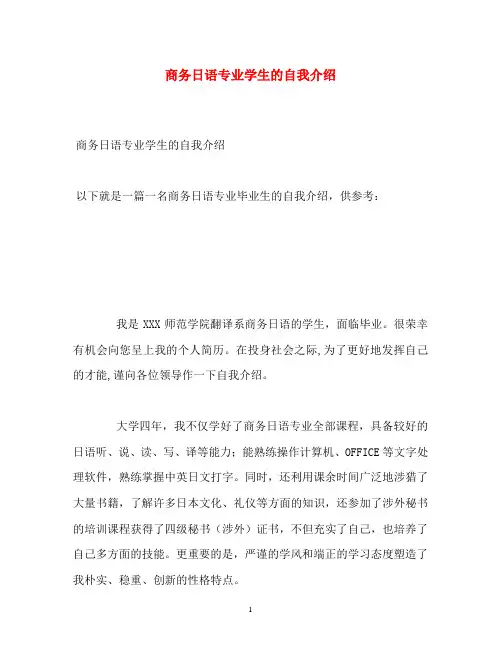 商务日语专业学生的自我介绍

商务日语专业学生的自我介绍

以下就是一篇一名商务日语专业毕业生的自我介绍，供参考：

我是 XXX 师范学院翻译系商务日语的学生，面临毕业。很荣幸有机会向您呈上我的个人简历。在投身社会之际,为了更好地发挥自己的才能,谨向各位领导作一下自我介绍。

大学四年，我不仅学好了商务日语专业全部课程，具备较好的日语听、说、读、写、译等能力；能熟练操作计算机、OFFICE 等文字处理软件，熟练掌握中英日文打字。同时，还利用课余时间广泛地涉猎了大量书籍，了解许多日本文化、礼仪等方面的知识，还参加了涉外秘书的培训课程获得了四级秘书（涉外）证书，不但充实了自己，也培养了自己多方面的技能。更重要的是，严谨的学风和端正的学习态度塑造了我朴实、稳重、创新的性格特点。

1